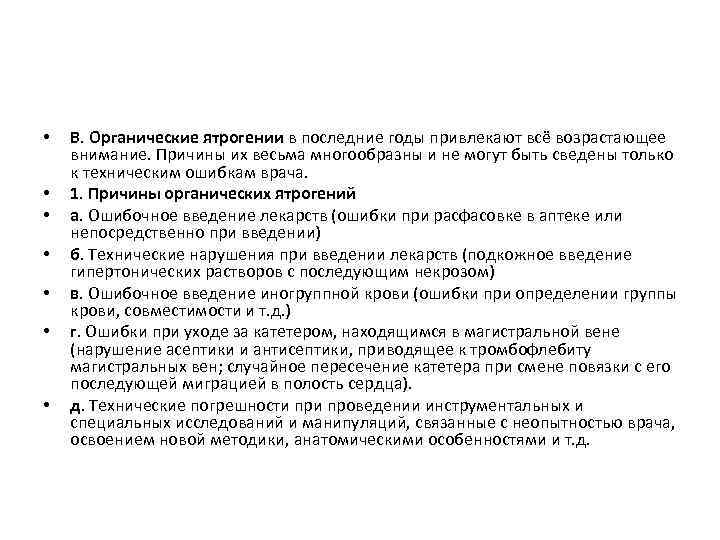 • В. Органические ятрогении в последние годы привлекают всё возрастающее внимание. Причины их весьма многообразны и не могут быть сведены только к техническим ошибкам врача.
• 1. Причины органических ятрогений
• а. Ошибочное введение лекарств (ошибки при расфасовке в аптеке или непосредственно при введении)
• б. Технические нарушения при введении лекарств (подкожное введение гипертонических растворов с последующим некрозом)
• в. Ошибочное введение иногруппной крови (ошибки при определении группы крови, совместимости и т.д.)
• г. Ошибки при уходе за катетером, находящимся в магистральной вене (нарушение асептики и антисептики, приводящее к тромбофлебиту магистральных вен; случайное пересечение катетера при смене повязки с его последующей миграцией в полость сердца).
• д. Технические погрешности при проведении инструментальных и специальных исследований и манипуляций, связанные с неопытностью врача, освоением новой методики, анатомическими особенностями и т.д.